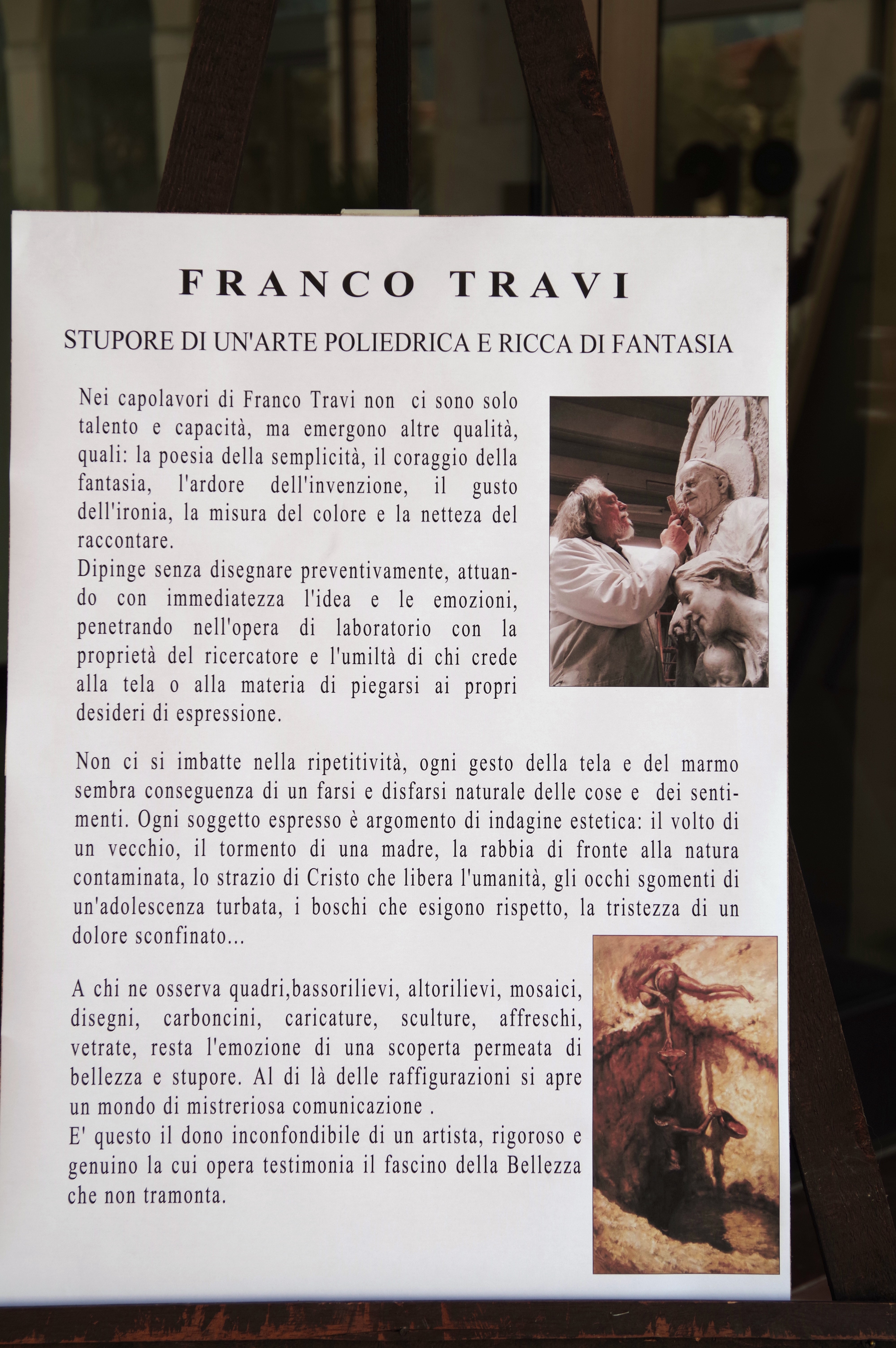 FRANCO TRAVI

STUPORE DI UN'ARTE POLIEDRICA E RICCA DI FANTASIA

Nei capolavori di Franco Travi non ci sono solo talento e capacità, ma emergono altre qualità, quali: la poesia della semplicità, il coraggio della fantasia, l'ardore dell'invenzione, il gusto dell'ironia, la misura del colore e la netteza del raccontare.
Dipinge senza disegnare preventivamente, attuando con immediatezza l'idea e le emozioni, penetrando nell'opera di laboratorio con la proprietà del ricercatore e l'umiltà di chi crede alla tela o alla materia di piegarsi ai propri desideri di espressione.

Non ci si imbatte nella ripetitività, ogni gesto della tela e del marmo sembra conseguenza di un farsi e disfarsi naturale delle cose e dei sentimenti. Ogni soggetto espresso è argomento di indagine estetica: il volto di un vecchio, il tormento di una madre, la rabbia di fronte alla natura contaminata, lo strazio di Cristo che libera l'umanità, gli occhi sgomenti di un'adolescenza turbata, i boschi che esigono rispetto, la tristezza di un dolore sconfinato...

A chi ne osserva quadri,bassorilievi, altorilievi, mosaici, disegni, carboncini, caricature, sculture, affreschi, vetrate, resta l'emozione di una scoperta permeata di bellezza e stupore. Al di là delle raffigurazioni si apre un mondo di mistreriosa comunicazione .
E' questo il dono inconfondibile di un artista, rigoroso e genuino la cui opera testimonia il fascino della Bellezza che non tramonta.